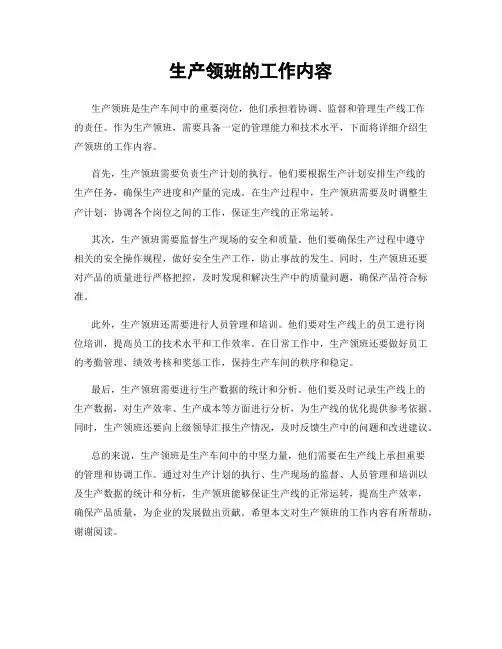 生产领班的工作内容

生产领班是生产车间中的重要岗位，他们承担着协调、监督和管理生产线工作的责任。作为生产领班，需要具备一定的管理能力和技术水平，下面将详细介绍生产领班的工作内容。

首先，生产领班需要负责生产计划的执行。他们要根据生产计划安排生产线的生产任务，确保生产进度和产量的完成。在生产过程中，生产领班需要及时调整生产计划，协调各个岗位之间的工作，保证生产线的正常运转。

其次，生产领班需要监督生产现场的安全和质量。他们要确保生产过程中遵守相关的安全操作规程，做好安全生产工作，防止事故的发生。同时，生产领班还要对产品的质量进行严格把控，及时发现和解决生产中的质量问题，确保产品符合标准。

此外，生产领班还需要进行人员管理和培训。他们要对生产线上的员工进行岗位培训，提高员工的技术水平和工作效率。在日常工作中，生产领班还要做好员工的考勤管理、绩效考核和奖惩工作，保持生产车间的秩序和稳定。

最后，生产领班需要进行生产数据的统计和分析。他们要及时记录生产线上的生产数据，对生产效率、生产成本等方面进行分析，为生产线的优化提供参考依据。同时，生产领班还要向上级领导汇报生产情况，及时反馈生产中的问题和改进建议。

总的来说，生产领班是生产车间中的中坚力量，他们需要在生产线上承担重要的管理和协调工作。通过对生产计划的执行、生产现场的监督、人员管理和培训以及生产数据的统计和分析，生产领班能够保证生产线的正常运转，提高生产效率，确保产品质量，为企业的发展做出贡献。希望本文对生产领班的工作内容有所帮助，谢谢阅读。